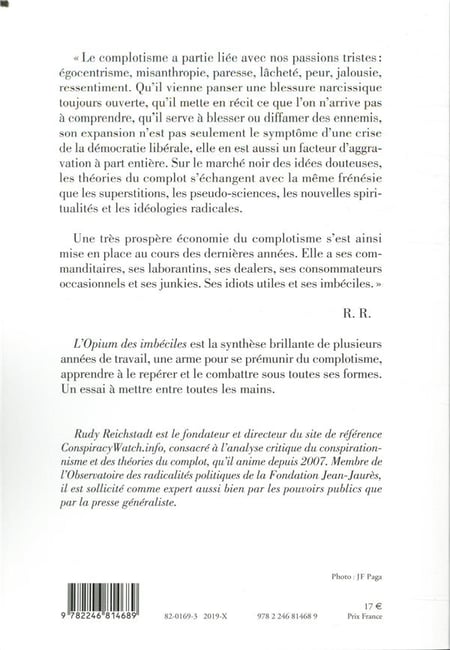 « Le complotisme a partie liée avec nos passions tristes : égocentrisme, misanthropie, paresse, lâcheté, peur, jalousie, ressentiment. Qu'il vienne panser une blessure narcissique toujours ouverte, qu'il mette en récit ce que l'on n'arrive pas à comprendre, qu'il serve à blesser ou diffamer des ennemis, son expansion n'est pas seulement le symptôme d'une crise de la démocratie libérale, elle en est aussi un facteur d'aggravation à part entière. Sur le marché noir des idées douteuses, les théories du complot s'échangent avec la même frénésie que les superstitions, les pseudo-sciences, les nouvelles spiritualités et les idéologies radicales.

Une très prospère économie du complotisme s'est ainsi mise en place au cours des dernières années. Elle a ses commanditaires, ses laborantins, ses dealers, ses consommateurs occasionnels et ses junkies. Ses idiots utiles et ses imbéciles. »

R. R.

L'Opium des imbéciles est la synthèse brillante de plusieurs années de travail, une arme pour se prémunir du complotisme, apprendre à le repérer et le combattre sous toutes ses formes. Un essai à mettre entre toutes les mains.

Rudy Reichstadt est le fondateur et directeur du site de référence ConspiracyWatch.info, consacré à l'analyse critique du conspirationnisme et des théories du complot, qu'il anime depuis 2007. Membre de l'Observatoire des radicalités politiques de la Fondation Jean-Jaurès, il est sollicité comme expert aussi bien par les pouvoirs publics que par la presse généraliste.

Photo : JF Paga

9 782246 814689

82-0169-3 2019-X

978 2 246 81468 9

17 €
Prix France